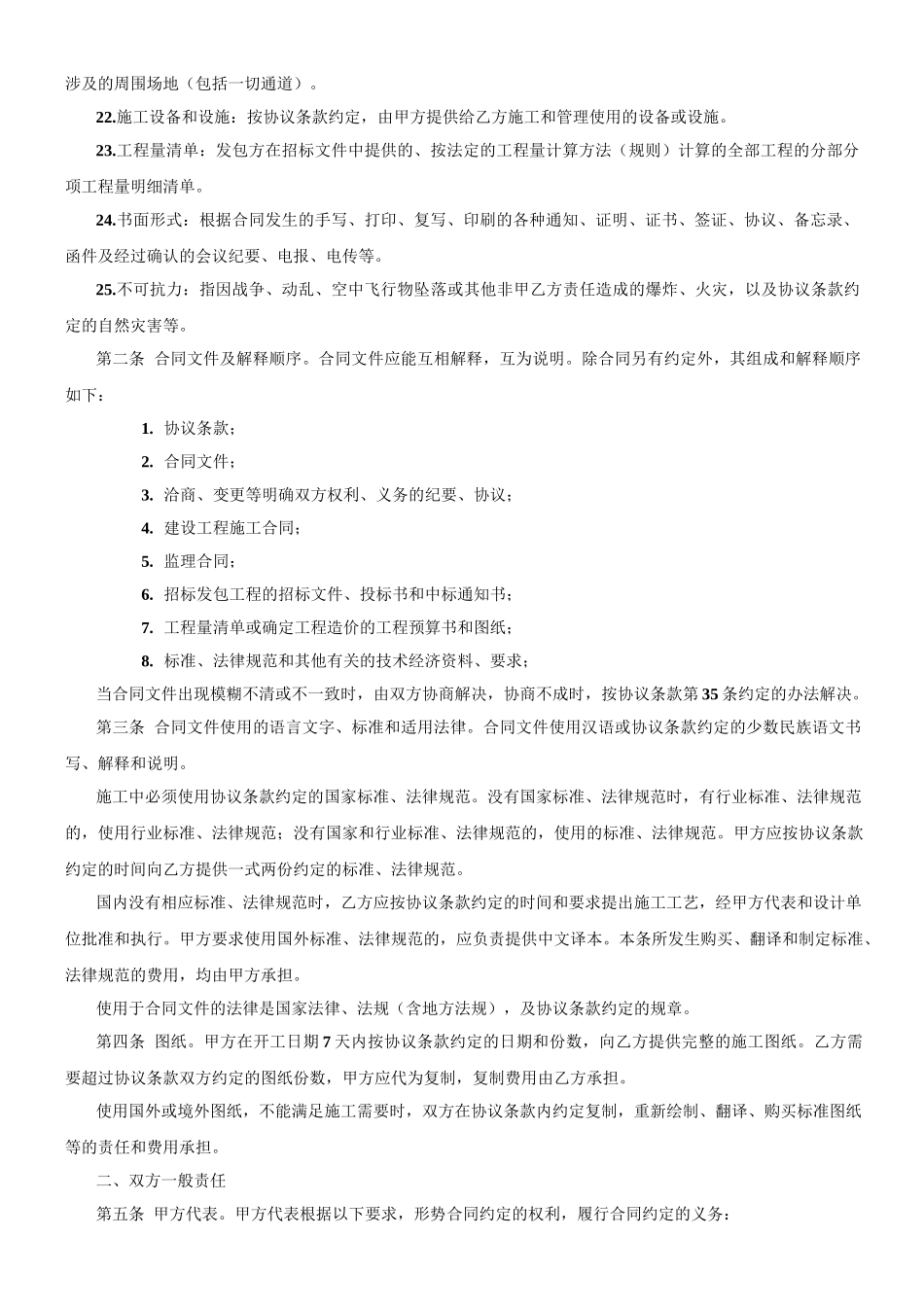 涉及的周围场地（包括一切通道）。

22.施工设备和设施：按协议条款约定，由甲方提供给乙方施工和管理使用的设备或设施。

23.工程量清单：发包方在招标文件中提供的、按法定的工程量计算方法（规则）计算的全部工程的分部分项工程量明细清单。

24.书面形式：根据合同发生的手写、打印、复写、印刷的各种通知、证明、证书、签证、协议、备忘录、函件及经过确认的会议纪要、电报、电传等。

25.不可抗力：指因战争、动乱、空中飞行物坠落或其他非甲乙方责任造成的爆炸、火灾，以及协议条款约定的自然灾害等。

第二条 合同文件及解释顺序。合同文件应能互相解释，互为说明。除合同另有约定外，其组成和解释顺序如下：

1. 协议条款；
2. 合同文件；
3. 洽商、变更等明确双方权利、义务的纪要、协议；
4. 建设工程施工合同；
5. 监理合同；
6. 招标发包工程的招标文件、投标书和中标通知书；
7. 工程量清单或确定工程造价的工程预算书和图纸；
8. 标准、法律规范和其他有关的技术经济资料、要求；

当合同文件出现模糊不清或不一致时，由双方协商解决，协商不成时，按协议条款第35条约定的办法解决。

第三条 合同文件使用的语言文字、标准和适用法律。合同文件使用汉语或协议条款约定的少数民族语文书写、解释和说明。

施工中必须使用协议条款约定的国家标准、法律规范。没有国家标准、法律规范时，有行业标准、法律规范的，使用行业标准、法律规范；没有国家和行业标准、法律规范的，使用的标准、法律规范。甲方应按协议条款约定的时间向乙方提供一式两份约定的标准、法律规范。

国内没有相应标准、法律规范时，乙方应按协议条款约定的时间和要求提出施工工艺，经甲方代表和设计单位批准和执行。甲方要求使用国外标准、法律规范的，应负责提供中文译本。本条所发生购买、翻译和制定标准、法律规范的费用，均由甲方承担。

使用于合同文件的法律是国家法律、法规（含地方法规），及协议条款约定的规章。

第四条 图纸。甲方在开工日期7天内按协议条款约定的日期和份数，向乙方提供完整的施工图纸。乙方需要超过协议条款双方约定的图纸份数，甲方应代为复制，复制费用由乙方承担。

使用国外或境外图纸，不能满足施工需要时，双方在协议条款内约定复制，重新绘制、翻译、购买标准图纸等的责任和费用承担。

二、双方一般责任

第五条 甲方代表。甲方代表根据以下要求，形势合同约定的权利，履行合同约定的义务：